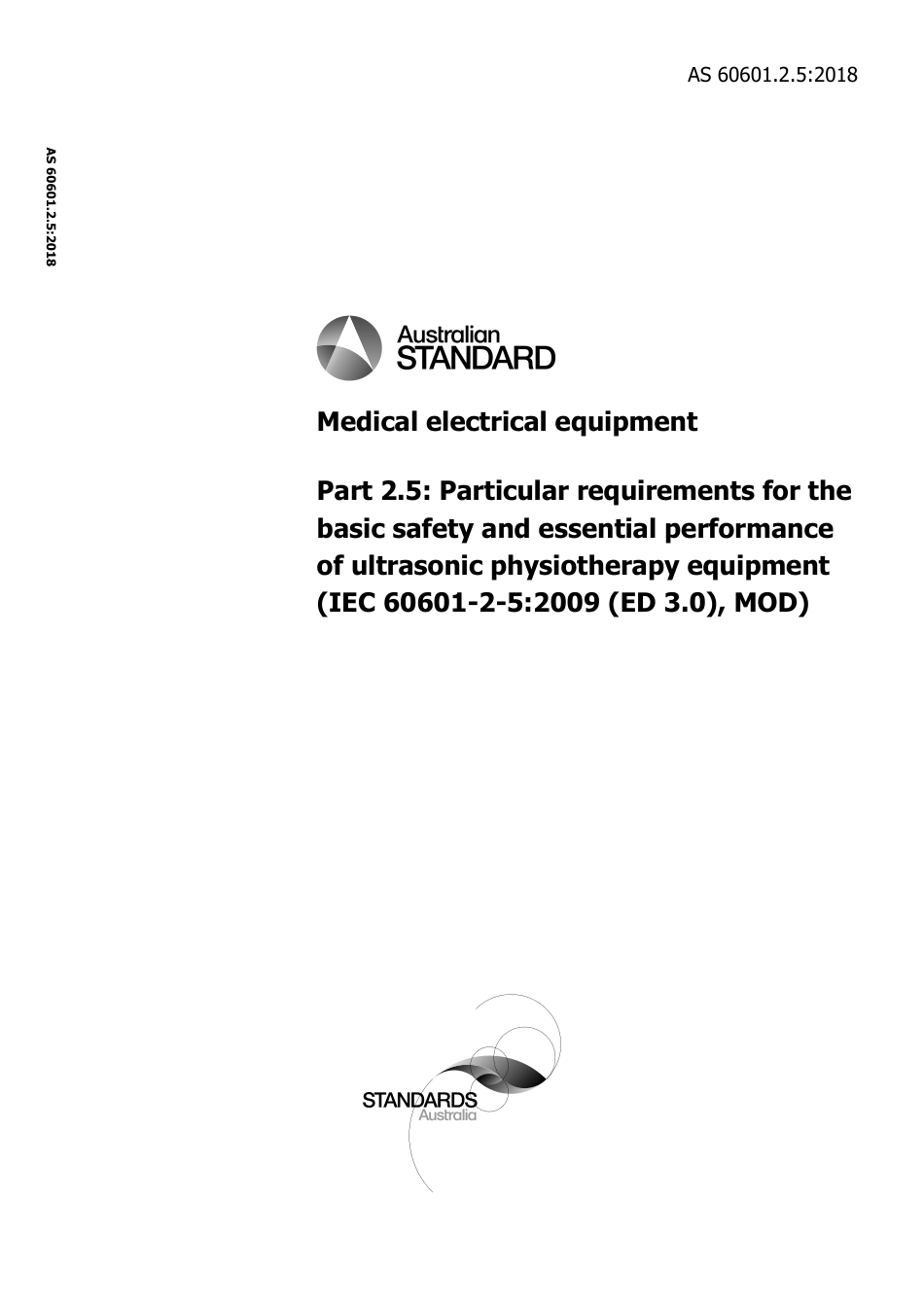 AS 60601.2.5:2018

AS 60601.2.5:2018

Australian STANDARD

Medical electrical equipment

Part 2.5: Particular requirements for the basic safety and essential performance of ultrasonic physiotherapy equipment (IEC 60601-2-5:2009 (ED 3.0), MOD)

STANDARDS Australia